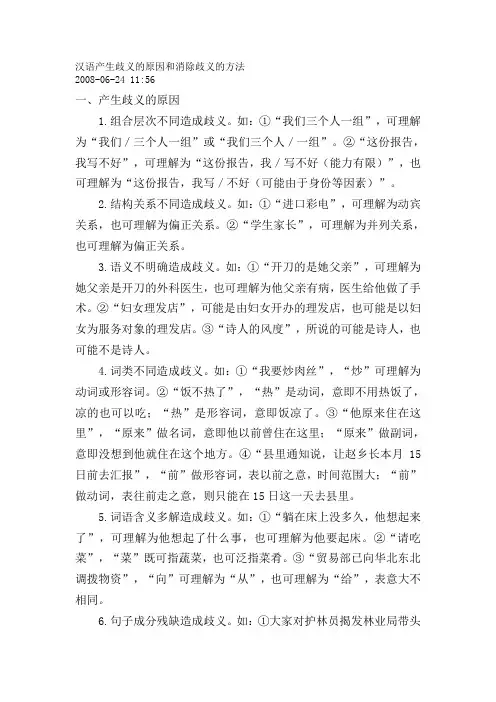 汉语产生歧义的原因和消除歧义的方法
2008-06-24 11:56
一、产生歧义的原因

1.组合层次不同造成歧义。如：①“我们三个人一组”，可理解为“我们／三个人一组”或“我们三个人／一组”。②“这份报告，我写不好”，可理解为“这份报告，我／写不好（能力有限）”，也可理解为“这份报告，我写／不好（可能由于身份等因素）”。

2.结构关系不同造成歧义。如：①“进口彩电”，可理解为动宾关系，也可理解为偏正关系。②“学生家长”，可理解为并列关系，也可理解为偏正关系。

3.语义不明确造成歧义。如：①“开刀的是她父亲”，可理解为她父亲是开刀的外科医生，也可理解为他父亲有病，医生给他做了手术。②“妇女理发店”，可能是由妇女开办的理发店，也可能是以妇女为服务对象的理发店。③“诗人的风度”，所说的可能是诗人，也可能不是诗人。

4.词类不同造成歧义。如：①“我要炒肉丝”，“炒”可理解为动词或形容词。②“饭不热了”，“热”是动词，意即不用热饭了，凉的也可以吃；“热”是形容词，意即饭凉了。③“他原来住在这里”，“原来”做名词，意即他以前曾住在这里；“原来”做副词，意即没想到他就住在这个地方。④“县里通知说，让赵乡长本月 15 日前去汇报”，“前”做形容词，表以前之意，时间范围大；“前”做动词，表往前走之意，则只能在 15 日这一天去县里。

5.词语含义多解造成歧义。如：①“躺在床上没多久，他想起来了”，可理解为他想起了什么事，也可理解为他要起床。②“请吃菜”，“菜”既可指蔬菜，也可泛指菜肴。③“贸易部已向华北东北调拨物资”，“向”可理解为“从”，也可理解为“给”，表意大不相同。

6.句子成分残缺造成歧义。如：①大家对护林员揭发林业局带头